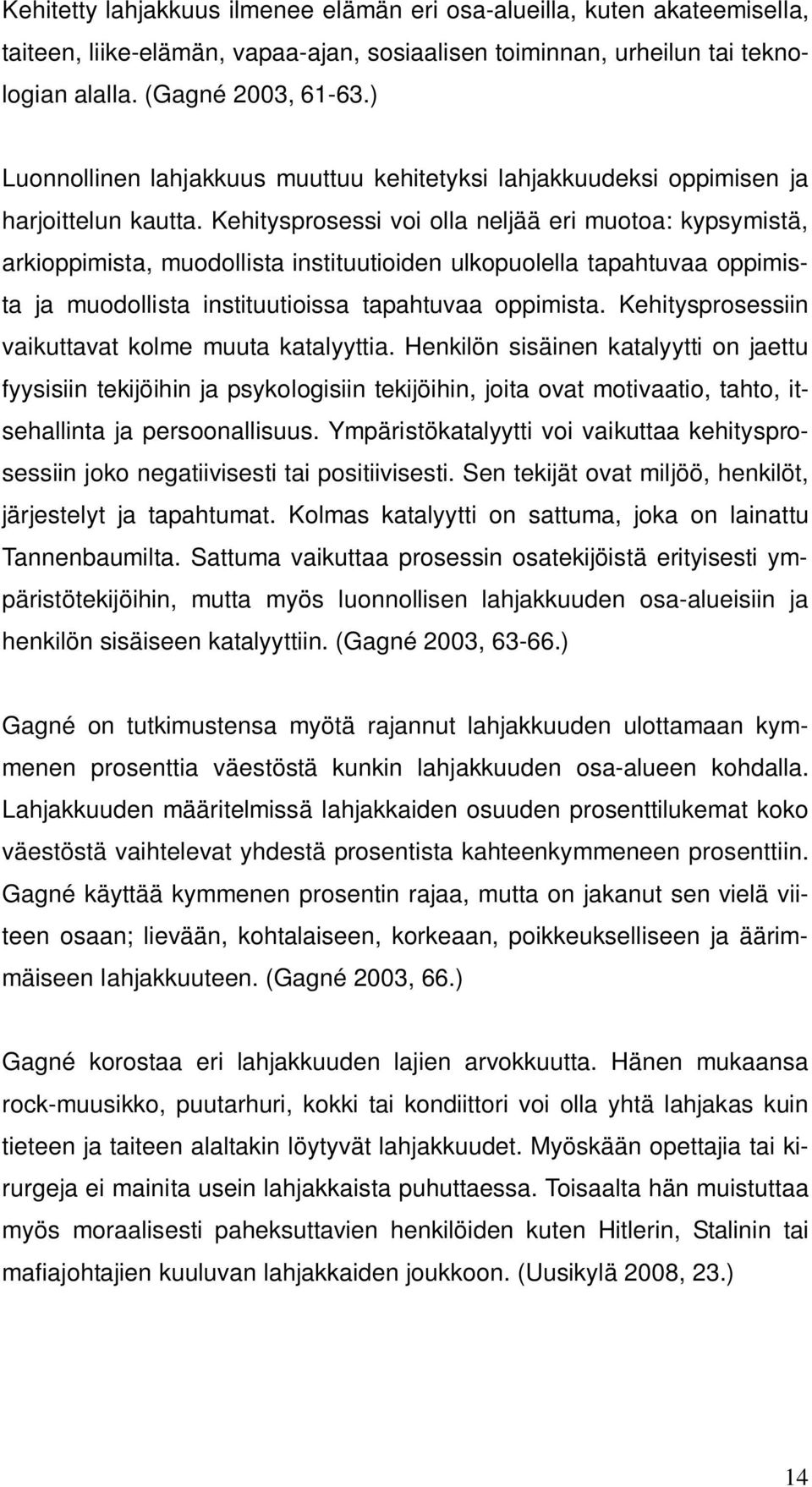 Kehitetty lahjakkuus ilmenee elämän eri osa-alueilla, kuten akateemisella, taiteen, liike-elämän, vapaa-ajan, sosiaalisen toiminnan, urheilun tai teknologian alalla. (Gagné 2003, 61-63.)

Luonnollinen lahjakkuus muuttuu kehitetyksi lahjakkuudeksi oppimisen ja harjoittelun kautta. Kehitysprosessi voi olla neljää eri muotoa: kypsymistä, arkioppimista, muodollista instituutioiden ulkopuolella tapahtuvaa oppimista ja muodollista instituutioissa tapahtuvaa oppimista. Kehitysprosessiin vaikuttavat kolme muuta katalyyttia. Henkilön sisäinen katalyytti on jaettu fyysisiin tekijöihin ja psykologisiin tekijöihin, joita ovat motivaatio, tahto, itsehallinta ja persoonallisuus. Ympäristökatalyytti voi vaikuttaa kehitysprosessiin joko negatiivisesti tai positiivisesti. Sen tekijät ovat miljöö, henkilöt, järjestelyt ja tapahtumat. Kolmas katalyytti on sattuma, joka on lainattu Tannenbaumilta. Sattuma vaikuttaa prosessin osatekijöistä erityisesti ympäristötekijöihin, mutta myös luonnollisen lahjakkuuden osa-alueisiin ja henkilön sisäiseen katalyyttiin. (Gagné 2003, 63-66.)

Gagné on tutkimustensa myötä rajannut lahjakkuuden ulottamaan kymmenen prosenttia väestöstä kunkin lahjakkuuden osa-alueen kohdalla. Lahjakkuuden määritelmissä lahjakkaiden osuuden prosenttilukemat koko väestöstä vaihtelevat yhdestä prosentista kahteenkymmeneen prosenttiin. Gagné käyttää kymmenen prosentin rajaa, mutta on jakanut sen vielä viiteen osaan; lievään, kohtalaiseen, korkeaan, poikkeukselliseen ja äärimmäiseen lahjakkuuteen. (Gagné 2003, 66.)

Gagné korostaa eri lahjakkuuden lajien arvokkuutta. Hänen mukaansa rock-muusikko, puutarhuri, kokki tai kondiittori voi olla yhtä lahjakas kuin tieteen ja taiteen alaltakin löytyvät lahjakkuudet. Myöskään opettajia tai kirurgeja ei mainita usein lahjakkaista puhuttaessa. Toisaalta hän muistuttaa myös moraalisesti paheksuttavien henkilöiden kuten Hitlerin, Stalinin tai mafiajohtajien kuuluvan lahjakkaiden joukkoon. (Uusikylä 2008, 23.)

14